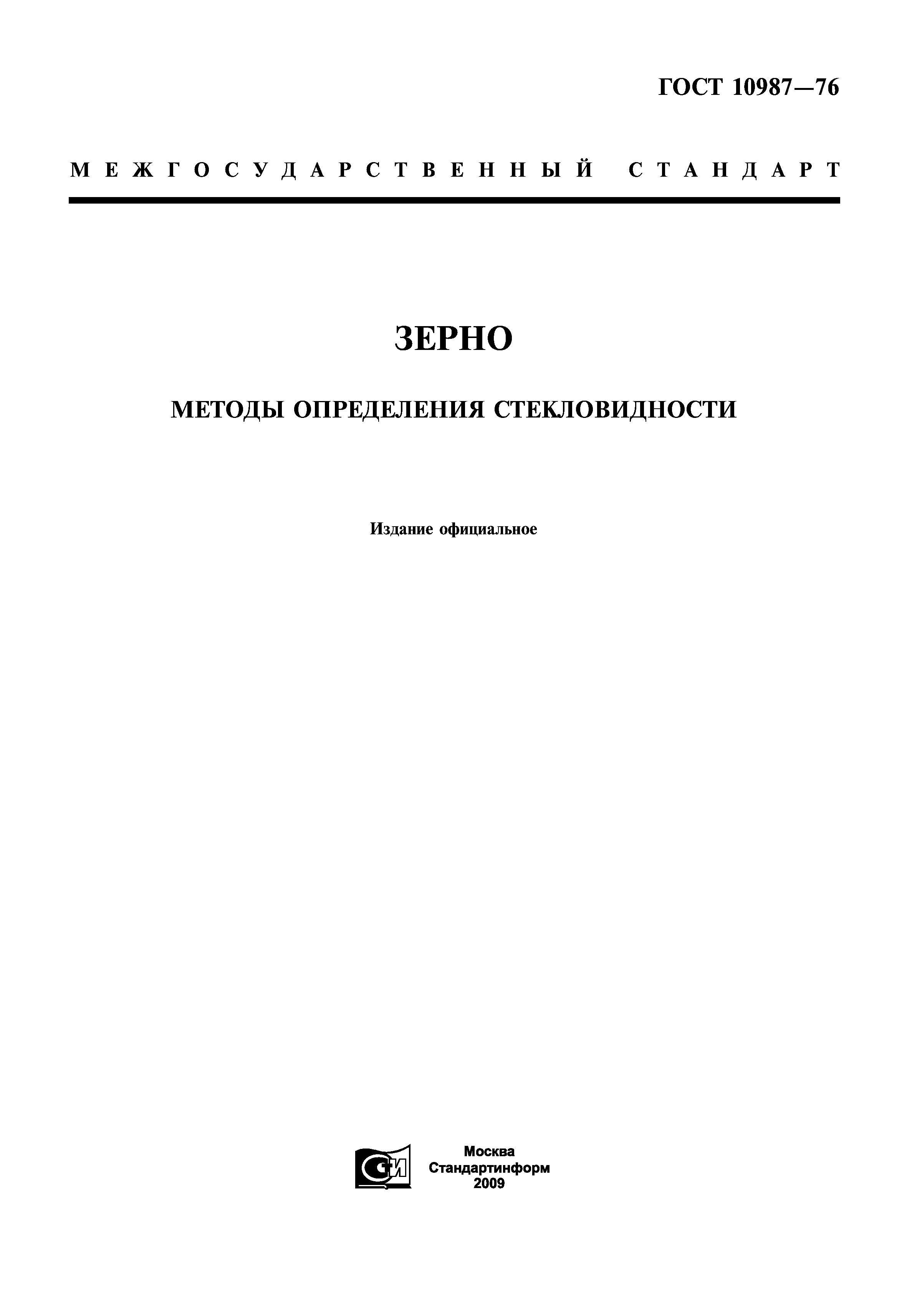 ГОСТ 10987—76

МЕЖГОСУДАРСТВЕННЫЙ СТАНДАРТ

ЗЕРНО

МЕТОДЫ ОПРЕДЕЛЕНИЯ СТЕКЛОВИДНОСТИ

Издание официальное

СИ

Москва
Стандартинформ
2009